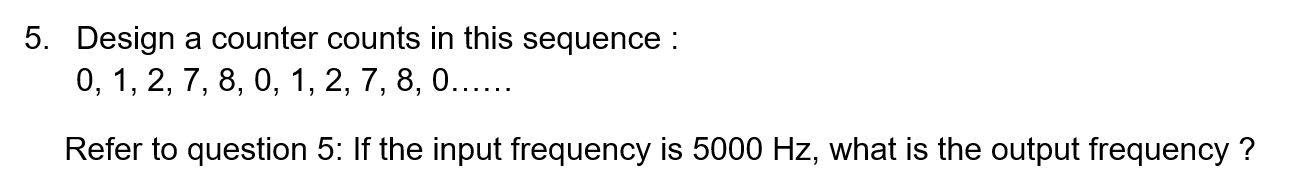 5. Design a counter counts in this sequence :
0, 1, 2, 7, 8, 0, 1, 2, 7, 8, 0……

Refer to question 5: If the input frequency is 5000 Hz, what is the output frequency ?